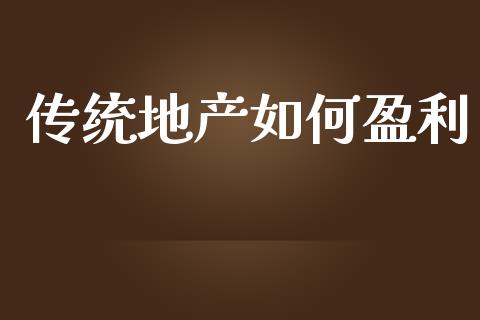 传统地产如何盈利